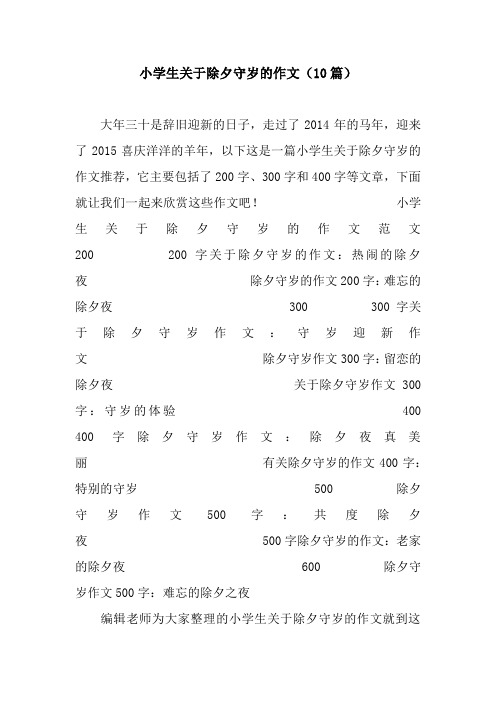 小学生关于除夕守岁的作文（10篇）

大年三十是辞旧迎新的日子，走过了 2014 年的马年，迎来了 2015 喜庆洋洋的羊年，以下这是一篇小学生关于除夕守岁的作文推荐，它主要包括了 200 字、300 字和 400 字等文章，下面就让我们一起来欣赏这些作文吧！ 小学生关于除夕守岁的作文范文 200 200 字关于除夕守岁的作文：热闹的除夕夜 除夕守岁的作文 200 字：难忘的除夕夜 300 300 字关于除夕守岁作文：守岁迎新作文 除夕守岁作文 300 字：留恋的除夕夜 关于除夕守岁作文 300 字：守岁的体验 400 400 字除夕守岁作文：除夕夜真美丽 有关除夕守岁的作文 400 字：特别的守岁 500 除夕守岁作文 500 字：共度除夕夜 500 字除夕守岁的作文：老家的除夕夜 600 除夕守岁作文 500 字：难忘的除夕之夜

编辑老师为大家整理的小学生关于除夕守岁的作文就到这